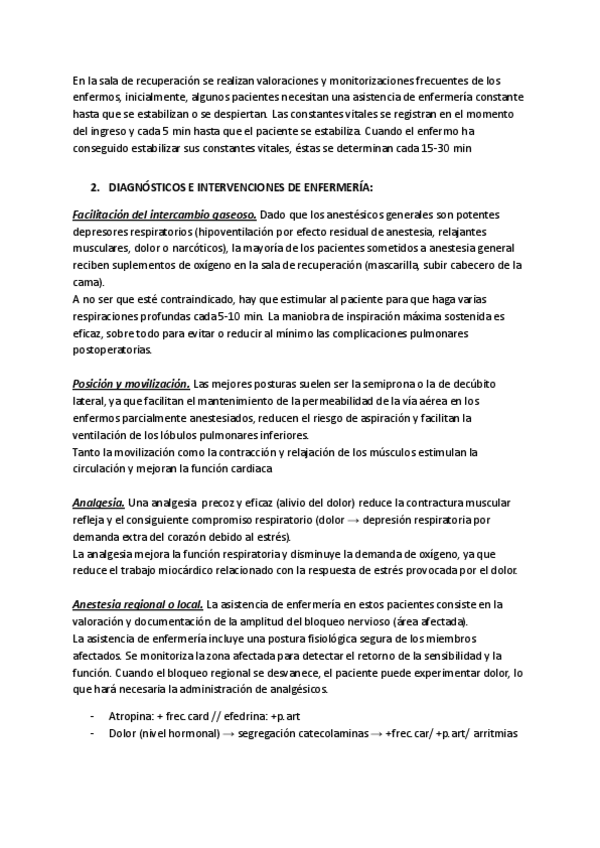 En la sala de recuperación se realizan valoraciones y monitorizaciones frecuentes de los enfermos, inicialmente, algunos pacientes necesitan una asistencia de enfermería constante hasta que se estabilizan o se despiertan. Las constantes vitales se registran en el momento del ingreso y cada 5 min hasta que el paciente se estabiliza. Cuando el enfermo ha conseguido estabilizar sus constantes vitales, éstas se determinan cada 15-30 min

2. DIAGNÓSTICOS E INTERVENCIONES DE ENFERMERÍA:

Facilitación del intercambio gaseoso. Dado que los anestésicos generales son potentes depresores respiratorios (hipoventilación por efecto residual de anestesia, relajantes musculares, dolor o narcóticos), la mayoría de los pacientes sometidos a anestesia general reciben suplementos de oxígeno en la sala de recuperación (mascarilla, subir cabecero de la cama).
A no ser que esté contraindicado, hay que estimular al paciente para que haga varias respiraciones profundas cada 5-10 min. La maniobra de inspiración máxima sostenida es eficaz, sobre todo para evitar o reducir al mínimo las complicaciones pulmonares postoperatorias.

Posición y movilización. Las mejores posturas suelen ser la semiprona o la de decúbito lateral, ya que facilitan el mantenimiento de la permeabilidad de la vía aérea en los enfermos parcialmente anestesiados, reducen el riesgo de aspiración y facilitan la ventilación de los lóbulos pulmonares inferiores.
Tanto la movilización como la contracción y relajación de los músculos estimulan la circulación y mejoran la función cardiaca

Analgesia. Una analgesia precoz y eficaz (alivio del dolor) reduce la contractura muscular refleja y el consiguiente compromiso respiratorio (dolor → depresión respiratoria por demanda extra del corazón debido al estrés).
La analgesia mejora la función respiratoria y disminuye la demanda de oxígeno, ya que reduce el trabajo miocárdico relacionado con la respuesta de estrés provocada por el dolor.

Anestesia regional o local. La asistencia de enfermería en estos pacientes consiste en la valoración y documentación de la amplitud del bloqueo nervioso (área afectada).
La asistencia de enfermería incluye una postura fisiológica segura de los miembros afectados. Se monitoriza la zona afectada para detectar el retorno de la sensibilidad y la función. Cuando el bloqueo regional se desvanece, el paciente puede experimentar dolor, lo que hará necesaria la administración de analgésicos.

- Atropina: + frec. card // efedrina: +p. art
- Dolor (nivel hormonal) → segregación catecolaminas → +frec. car/ +p. art/ arritmias